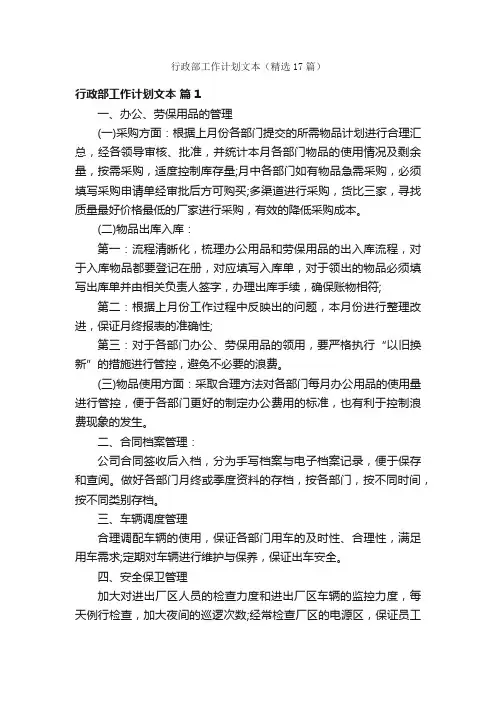 行政部工作计划文本（精选17篇）

行政部工作计划文本 篇1

一、办公、劳保用品的管理

(一)采购方面：根据上月份各部门提交的所需物品计划进行合理汇总，经各领导审核、批准，并统计本月各部门物品的使用情况及剩余量，按需采购，适度控制库存量;月中各部门如有物品急需采购，必须填写采购申请单经审批后方可购买;多渠道进行采购，货比三家，寻找质量最好价格最低的厂家进行采购，有效的降低采购成本。

(二)物品出库入库：

第一：流程清晰化，梳理办公用品和劳保用品的出入库流程，对于入库物品都要登记在册，对应填写入库单，对于领出的物品必须填写出库单并由相关负责人签字，办理出库手续，确保账物相符;

第二：根据上月份工作过程中反映出的问题，本月份进行整理改进，保证月终报表的准确性;

第三：对于各部门办公、劳保用品的领用，要严格执行“以旧换新”的措施进行管控，避免不必要的浪费。

(三)物品使用方面：采取合理方法对各部门每月办公用品的使用量进行管控，便于各部门更好的制定办公费用的标准，也有利于控制浪费现象的发生。

二、合同档案管理：

公司合同签收后入档，分为手写档案与电子档案记录，便于保存和查阅。做好各部门月终或季度资料的存档，按各部门，按不同时间，按不同类别存档。

三、车辆调度管理

合理调配车辆的使用，保证各部门用车的及时性、合理性，满足用车需求;定期对车辆进行维护与保养，保证出车安全。

四、安全保卫管理

加大对进出厂区人员的检查力度和进出厂区车辆的监控力度，每天例行检查，加大夜间的巡逻次数;经常检查厂区的电源区，保证员工